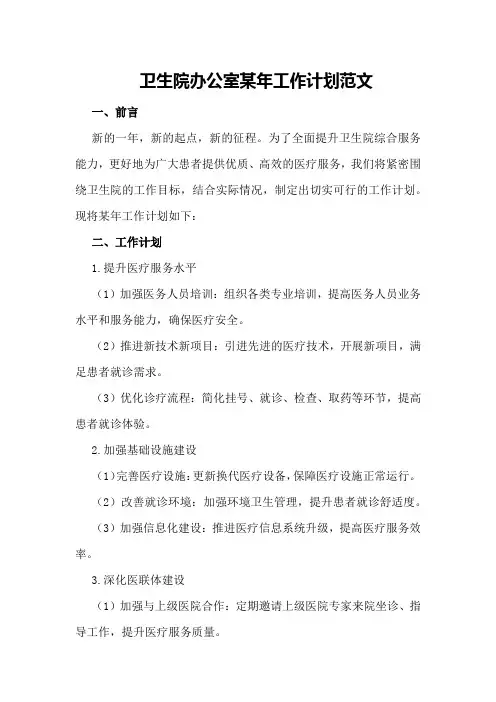 卫生院办公室某年工作计划范文

一、前言

新的一年，新的起点，新的征程。为了全面提升卫生院综合服务能力，更好地为广大患者提供优质、高效的医疗服务，我们将紧密围绕卫生院的工作目标，结合实际情况，制定出切实可行的工作计划。现将某年工作计划如下：

二、工作计划

1.提升医疗服务水平

（1）加强医务人员培训：组织各类专业培训，提高医务人员业务水平和服务能力，确保医疗安全。

（2）推进新技术新项目：引进先进的医疗技术，开展新项目，满足患者就诊需求。

（3）优化诊疗流程：简化挂号、就诊、检查、取药等环节，提高患者就诊体验。

2.加强基础设施建设

（1）完善医疗设施：更新换代医疗设备，保障医疗设施正常运行。

（2）改善就诊环境：加强环境卫生管理，提升患者就诊舒适度。

（3）加强信息化建设：推进医疗信息系统升级，提高医疗服务效率。

3.深化医联体建设

（1）加强与上级医院合作：定期邀请上级医院专家来院坐诊、指导工作，提升医疗服务质量。